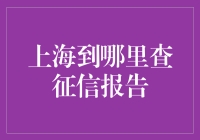 上海到哪里查征信报告